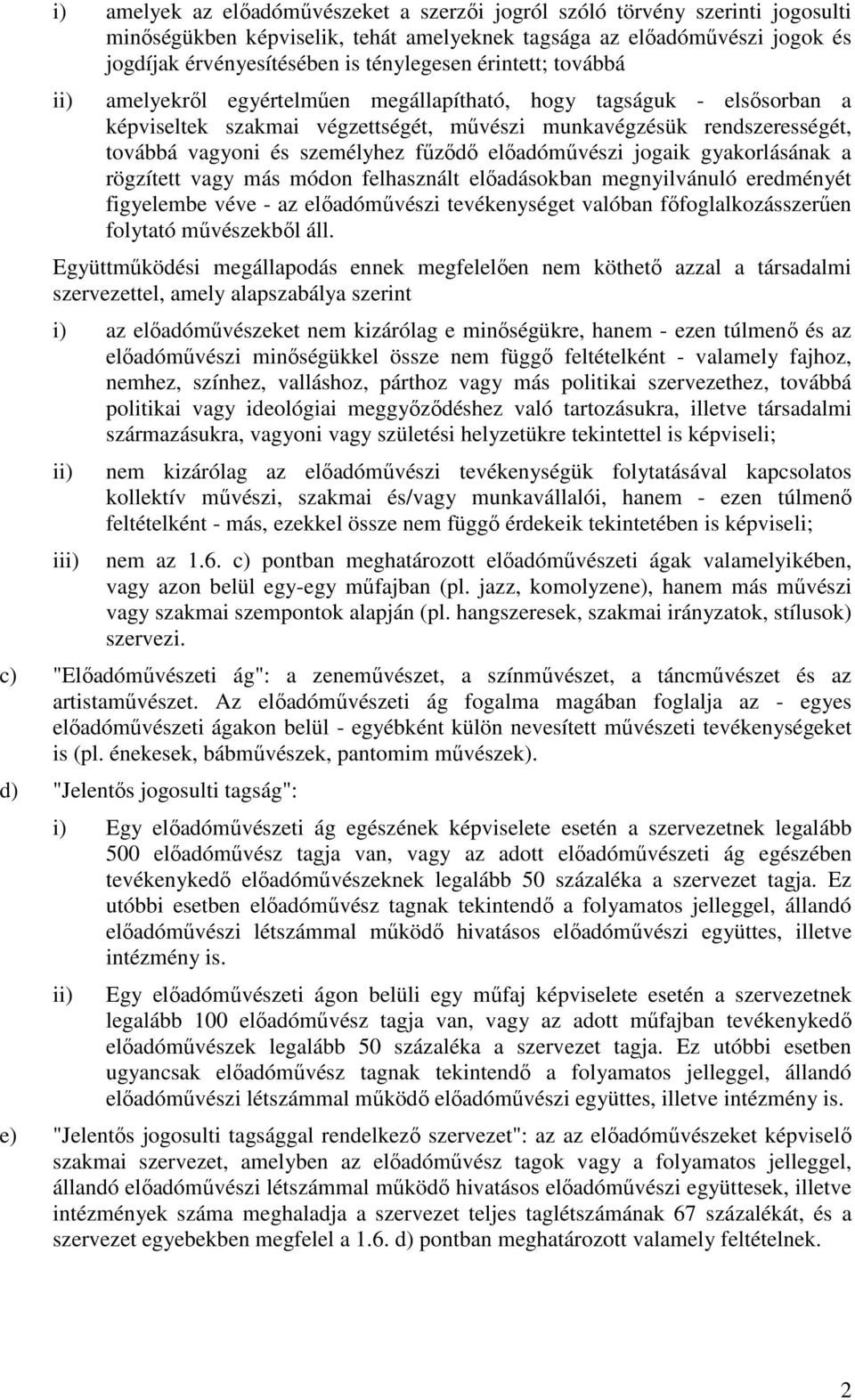 i) amelyek az előadóművészeket a szerzői jogról szóló törvény szerinti jogosulti minőségükben képviselik, tehát amelyeknek tagsága az előadóművészi jogok és jogdíjak érvényesítésében is ténylegesen érintett; továbbá

ii) amelyekről egyértelműen megállapítható, hogy tagságuk - elsősorban a képviseltek szakmai végzettségét, művészi munkavégzésük rendszerességét, továbbá vagyoni és személyhez fűződő előadóművészi jogaik gyakorlásának a rögzített vagy más módon felhasznált előadásokban megnyilvánuló eredményét figyelembe véve - az előadóművészi tevékenységet valóban főfoglalkozásszerűen folytató művészekből áll.

Együttműködési megállapodás ennek megfelelően nem köthető azzal a társadalmi szervezettel, amely alapszabálya szerint

i) az előadóművészeket nem kizárólag e minőségükre, hanem - ezen túlmenő és az előadóművészi minőségükkel össze nem függő feltételként - valamely fajhoz, nemhez, színhez, valláshoz, párthoz vagy más politikai szervezethez, továbbá politikai vagy ideológiai meggyőződéshez való tartozásukra, illetve társadalmi származásukra, vagyoni vagy születési helyzetükre tekintettel is képviseli;

ii) nem kizárólag az előadóművészi tevékenységük folytatásával kapcsolatos kollektív művészi, szakmai és/vagy munkavállalói, hanem - ezen túlmenő feltételként - más, ezekkel össze nem függő érdekeik tekintetében is képviseli;

iii) nem az 1.6. c) pontban meghatározott előadóművészeti ágak valamelyikében, vagy azon belül egy-egy műfajban (pl. jazz, komolyzene), hanem más művészi vagy szakmai szempontok alapján (pl. hangszeresek, szakmai irányzatok, stílusok) szervezi.

c) "Előadóművészeti ág": a zeneművészet, a színművészet, a táncművészet és az artistaművészet. Az előadóművészeti ág fogalma magában foglalja az - egyes előadóművészeti ágakon belül - egyébként külön nevesített művészeti tevékenységeket is (pl. énekesek, bábművészek, pantomim művészek).

d) "Jelentős jogosulti tagság":

i) Egy előadóművészeti ág egészének képviselete esetén a szervezetnek legalább 500 előadóművész tagja van, vagy az adott előadóművészeti ág egészében tevékenykedő előadóművészeknek legalább 50 százaléka a szervezet tagja. Ez utóbbi esetben előadóművész tagnak tekintendő a folyamatos jelleggel, állandó előadóművészi létszámmal működő hivatásos előadóművészi együttes, illetve intézmény is.

ii) Egy előadóművészeti ágon belüli egy műfaj képviselete esetén a szervezetnek legalább 100 előadóművész tagja van, vagy az adott műfajban tevékenykedő előadóművészek legalább 50 százaléka a szervezet tagja. Ez utóbbi esetben ugyancsak előadóművész tagnak tekintendő a folyamatos jelleggel, állandó előadóművészi létszámmal működő előadóművészi együttes, illetve intézmény is.

e) "Jelentős jogosulti tagsággal rendelkező szervezet": az az előadóművészeket képviselő szakmai szervezet, amelyben az előadóművész tagok vagy a folyamatos jelleggel, állandó előadóművészi létszámmal működő hivatásos előadóművészi együttesek, illetve intézmények száma meghaladja a szervezet teljes taglétszámának 67 százalékát, és a szervezet egyebekben megfelel a 1.6. d) pontban meghatározott valamely feltételnek.

2